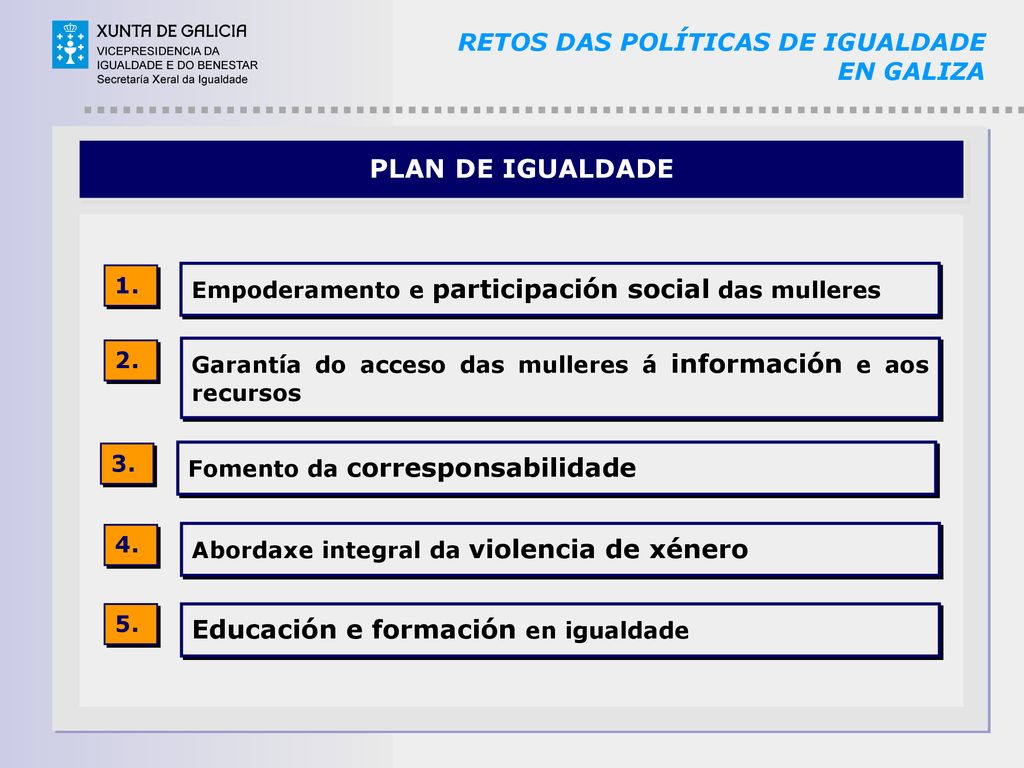 XUNTA DE GALICIA
VICEPRESIDENCIA DA IGUALDADE E DO BENESTAR
Secretaría Xeral da Igualdade

RETOS DAS POLÍTICAS DE IGUALDADE EN GALIZA

PLAN DE IGUALDADE

1.
Empoderamento e participación social das mulleres

2.
Garantía do acceso das mulleres á información e aos recursos

3.
Fomento da corresponsabilidade

4.
Abordaxe integral da violencia de xénero

5.
Educación e formación en igualdade